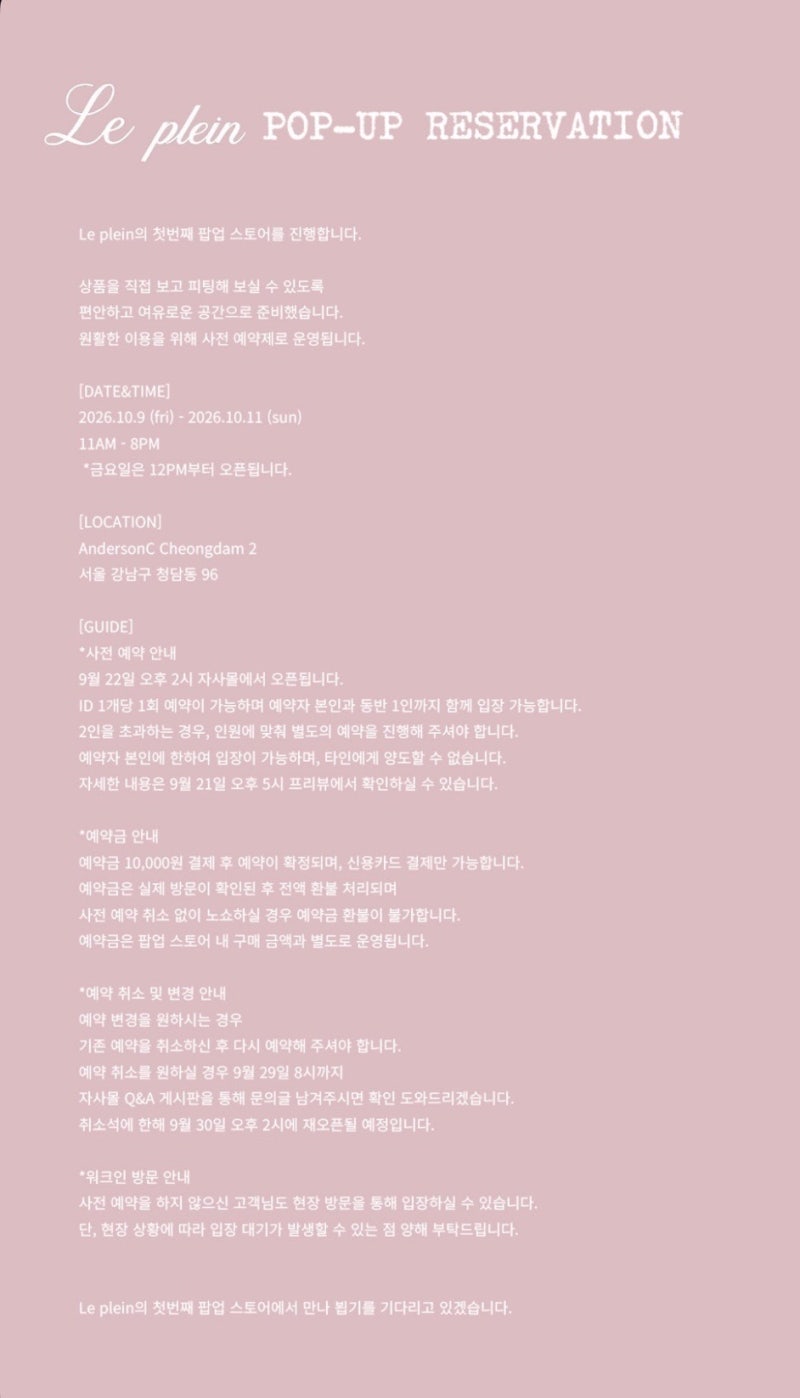 Le plein POP-UP RESERVATION

Le plein의 첫번째 팝업 스토어를 진행합니다.

상품을 직접 보고 피팅해 보실 수 있도록
편안하고 여유로운 공간으로 준비했습니다.
원활한 이용을 위해 사전 예약제로 운영됩니다.

[DATE&TIME]
2026.10.9 (fri) - 2026.10.11 (sun)
11AM - 8PM
*금요일은 12PM부터 오픈됩니다.

[LOCATION]
AndersonC Cheongdam 2
서울 강남구 청담동 96

[GUIDE]
*사전 예약 안내
9월 22일 오후 2시 자사몰에서 오픈됩니다.
ID 1개당 1회 예약이 가능하며 예약자 본인과 동반 1인까지 함께 입장 가능합니다.
2인을 초과하는 경우, 인원에 맞춰 별도의 예약을 진행해 주셔야 합니다.
예약자 본인에 한하여 입장이 가능하며, 타인에게 양도할 수 없습니다.
자세한 내용은 9월 21일 오후 5시 프리뷰에서 확인하실 수 있습니다.

*예약금 안내
예약금 10,000원 결제 후 예약이 확정되며, 신용카드 결제만 가능합니다.
예약금은 실제 방문이 확인된 후 전액 환불 처리되며
사전 예약 취소 없이 노쇼하실 경우 예약금 환불이 불가합니다.
예약금은 팝업 스토어 내 구매 금액과 별도로 운영됩니다.

*예약 취소 및 변경 안내
예약 변경을 원하시는 경우
기존 예약을 취소하신 후 다시 예약해 주셔야 합니다.
예약 취소를 원하실 경우 9월 29일 8시까지
자사몰 Q&A 게시판을 통해 문의글 남겨주시면 확인 도와드리겠습니다.
취소석에 한해 9월 30일 오후 2시에 재오픈될 예정입니다.

*워크인 방문 안내
사전 예약을 하지 않으신 고객님도 현장 방문을 통해 입장하실 수 있습니다.
단, 현장 상황에 따라 입장 대기가 발생할 수 있는 점 양해 부탁드립니다.

Le plein의 첫번째 팝업 스토어에서 만나 뵙기를 기다리고 있겠습니다.